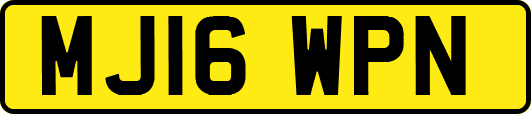 MJ16 WPN